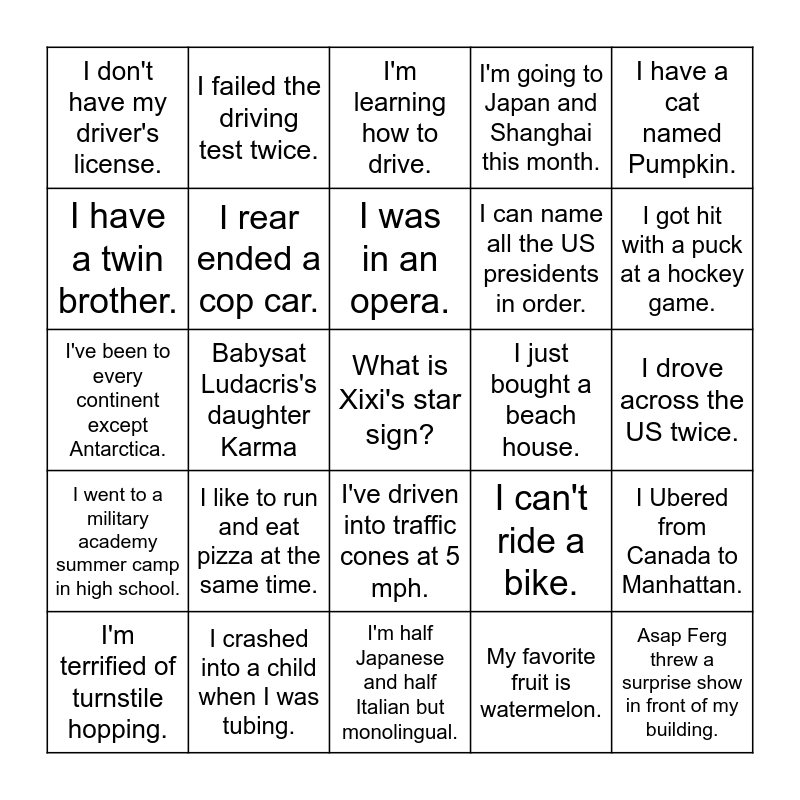 | | | | | |
|---|---|---|---|---|
| I don't have my driver's license. | I failed the driving test twice. | I'm learning how to drive. | I'm going to Japan and Shanghai this month. | I have a cat named Pumpkin. |
| I have a twin brother. | I rear ended a cop car. | I was in an opera. | I can name all the US presidents in order. | I got hit with a puck at a hockey game. |
| I've been to every continent except Antarctica. | Babysat Ludacris's daughter Karma | What is Xixi's star sign? | I just bought a beach house. | I drove across the US twice. |
| I went to a military academy summer camp in high school. | I like to run and eat pizza at the same time. | I've driven into traffic cones at 5 mph. | I can't ride a bike. | I Ubered from Canada to Manhattan. |
| I'm terrified of turnstile hopping. | I crashed into a child when I was tubing. | I'm half Japanese and half Italian but monolingual. | My favorite fruit is watermelon. | Asap Ferg threw a surprise show in front of my building. |